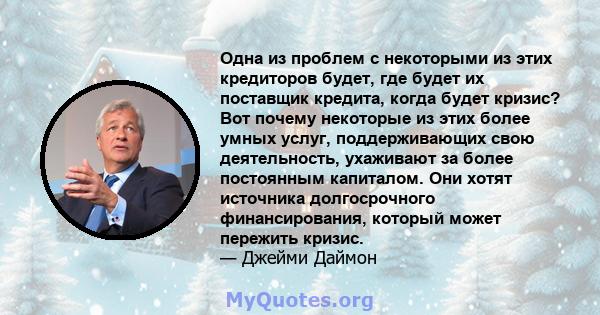 Одна из проблем с некоторыми из этих кредиторов будет, где будет их поставщик кредита, когда будет кризис? Вот почему некоторые из этих более умных услуг, поддерживающих свою деятельность, ухаживают за более постоянным капиталом. Они хотят источника долгосрочного финансирования, который может пережить кризис.
— Джейми Даймон

MyQuotes.org